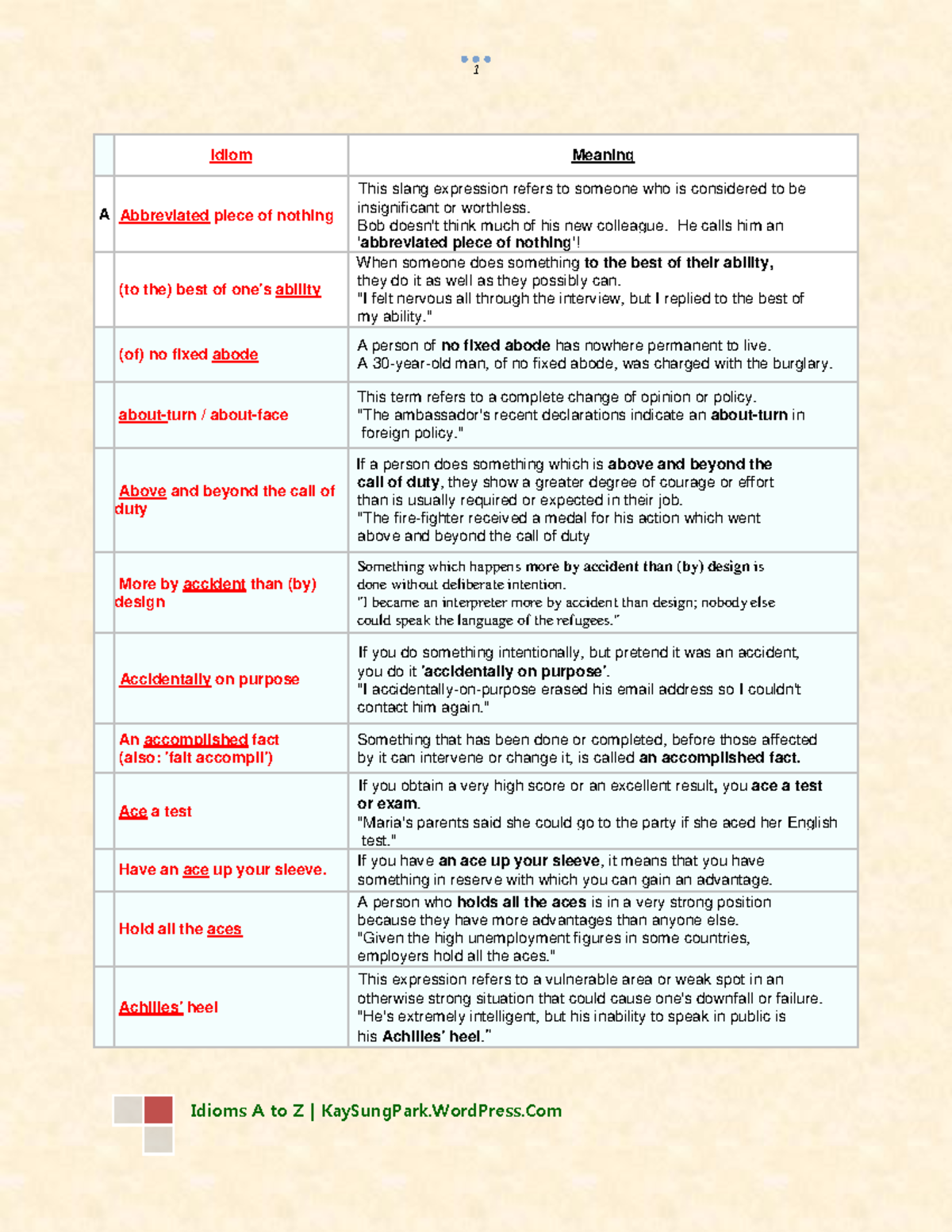 1

| | Idiom | Meaning |
|---|---|---|
| A | Abbreviated piece of nothing | This slang expression refers to someone who is considered to be insignificant or worthless. Bob doesn't think much of his new colleague. He calls him an 'abbreviated piece of nothing'! |
| | (to the) best of one's ability | When someone does something to the best of their ability, they do it as well as they possibly can. "I felt nervous all through the interview, but I replied to the best of my ability." |
| | (of) no fixed abode | A person of no fixed abode has nowhere permanent to live. A 30-year-old man, of no fixed abode, was charged with the burglary. |
| | about-turn / about-face | This term refers to a complete change of opinion or policy. "The ambassador's recent declarations indicate an about-turn in foreign policy." |
| | Above and beyond the call of duty | If a person does something which is above and beyond the call of duty, they show a greater degree of courage or effort than is usually required or expected in their job. "The fire-fighter received a medal for his action which went above and beyond the call of duty |
| | More by accident than (by) design | Something which happens more by accident than (by) design is done without deliberate intention. "I became an interpreter more by accident than design; nobody else could speak the language of the refugees." |
| | Accidentally on purpose | If you do something intentionally, but pretend it was an accident, you do it 'accidentally on purpose'. "I accidentally-on-purpose erased his email address so I couldn't contact him again." |
| | An accomplished fact (also: 'fait accompli') | Something that has been done or completed, before those affected by it can intervene or change it, is called an accomplished fact. |
| | Ace a test | If you obtain a very high score or an excellent result, you ace a test or exam. "Maria's parents said she could go to the party if she aced her English test." |
| | Have an ace up your sleeve. | If you have an ace up your sleeve, it means that you have something in reserve with which you can gain an advantage. |
| | Hold all the aces | A person who holds all the aces is in a very strong position because they have more advantages than anyone else. "Given the high unemployment figures in some countries, employers hold all the aces." |
| | Achilles' heel | This expression refers to a vulnerable area or weak spot in an otherwise strong situation that could cause one's downfall or failure. "He's extremely intelligent, but his inability to speak in public is his Achilles' heel." |

Idioms A to Z | KaySungPark.WordPress.Com